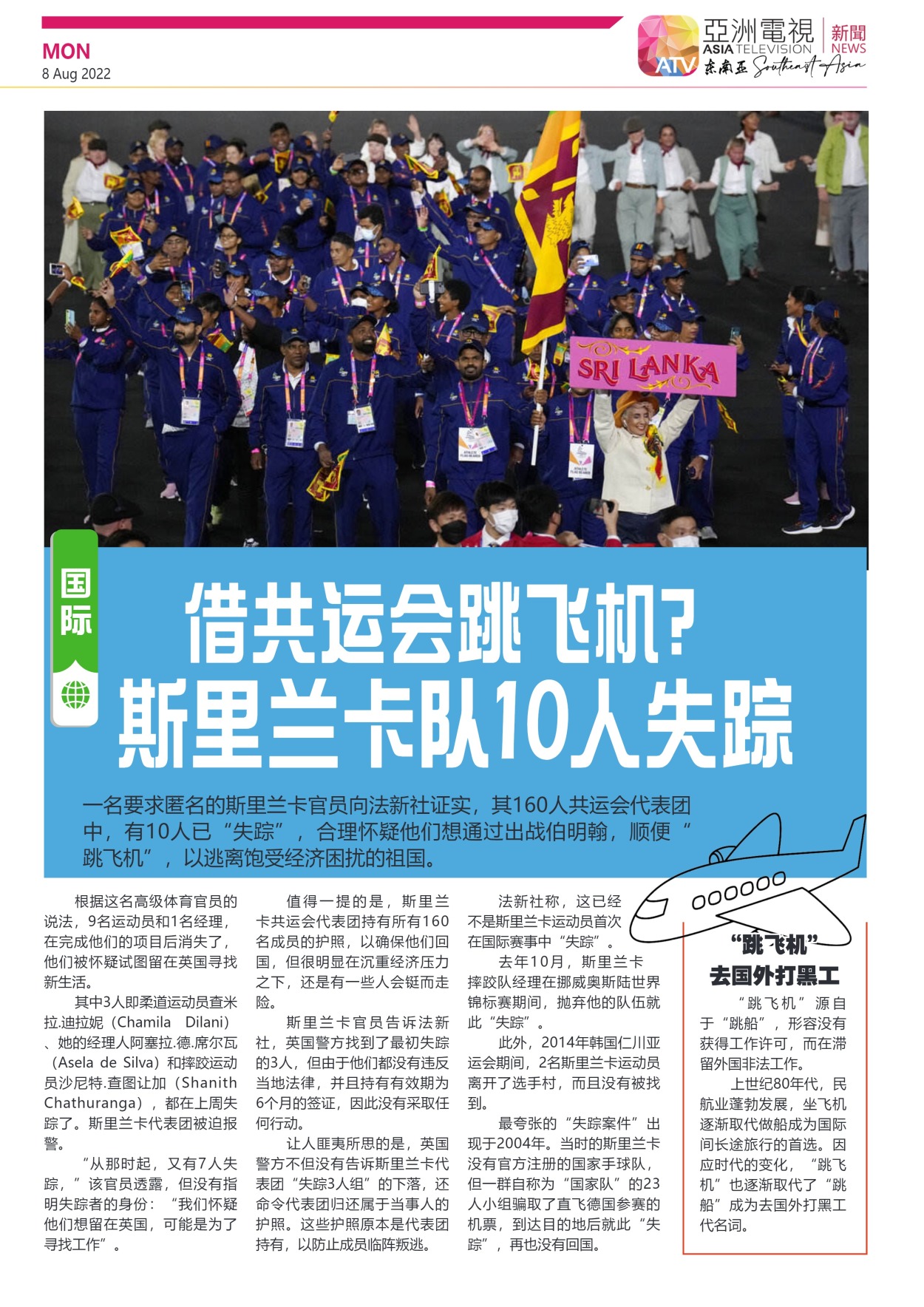 MON
8 Aug 2022

亞洲電視 ASIA TELEVISION ATV 新聞 NEWS 东南亚 Southeast Asia

SRI LANKA

国际

借共运会跳飞机?
斯里兰卡队10人失踪

一名要求匿名的斯里兰卡官员向法新社证实，其160人共运会代表团中，有10人已“失踪”，合理怀疑他们想通过出战伯明翰，顺便“跳飞机”，以逃离饱受经济困扰的祖国。

根据这名高级体育官员的说法，9名运动员和1名经理，在完成他们的项目后消失了，他们被怀疑试图留在英国寻找新生活。

其中3人即柔道运动员查米拉.迪拉妮（Chamila Dilani）、她的经理人阿塞拉.德.席尔瓦（Asela de Silva）和摔跤运动员沙尼特.查图让加（Shanith Chathuranga），都在上周失踪了。斯里兰卡代表团被迫报警。

“从那时起，又有7人失踪，”该官员透露，但没有指明失踪者的身份：“我们怀疑他们想留在英国，可能是为了寻找工作”。

值得一提的是，斯里兰卡共运会代表团持有所有160名成员的护照，以确保他们回国，但很明显在沉重经济压力之下，还是有一些人会铤而走险。

斯里兰卡官员告诉法新社，英国警方找到了最初失踪的3人，但由于他们都没有违反当地法律，并且持有有效期为6个月的签证，因此没有采取任何行动。

让人匪夷所思的是，英国警方不但没有告诉斯里兰卡代表团“失踪3人组”的下落，还命令代表团归还属于当事人的护照。这些护照原本是代表团持有，以防止成员临阵叛逃。

法新社称，这已经不是斯里兰卡运动员首次在国际赛事中“失踪”。

去年10月，斯里兰卡摔跤队经理在挪威奥斯陆世界锦标赛期间，抛弃他的队伍就此“失踪”。

此外，2014年韩国仁川亚运会期间，2名斯里兰卡运动员离开了选手村，而且没有被找到。

最夸张的“失踪案件”出现于2004年。当时的斯里兰卡没有官方注册的国家手球队，但一群自称为“国家队”的23人小组骗取了直飞德国参赛的机票，到达目的地后就此“失踪”，再也没有回国。

“跳飞机”
去国外打黑工

“跳飞机”源自于“跳船”，形容没有获得工作许可，而在滞留外国非法工作。

上世纪80年代，民航业蓬勃发展，坐飞机逐渐取代做船成为国际间长途旅行的首选。因应时代的变化，“跳飞机”也逐渐取代了“跳船”成为去国外打黑工代名词。